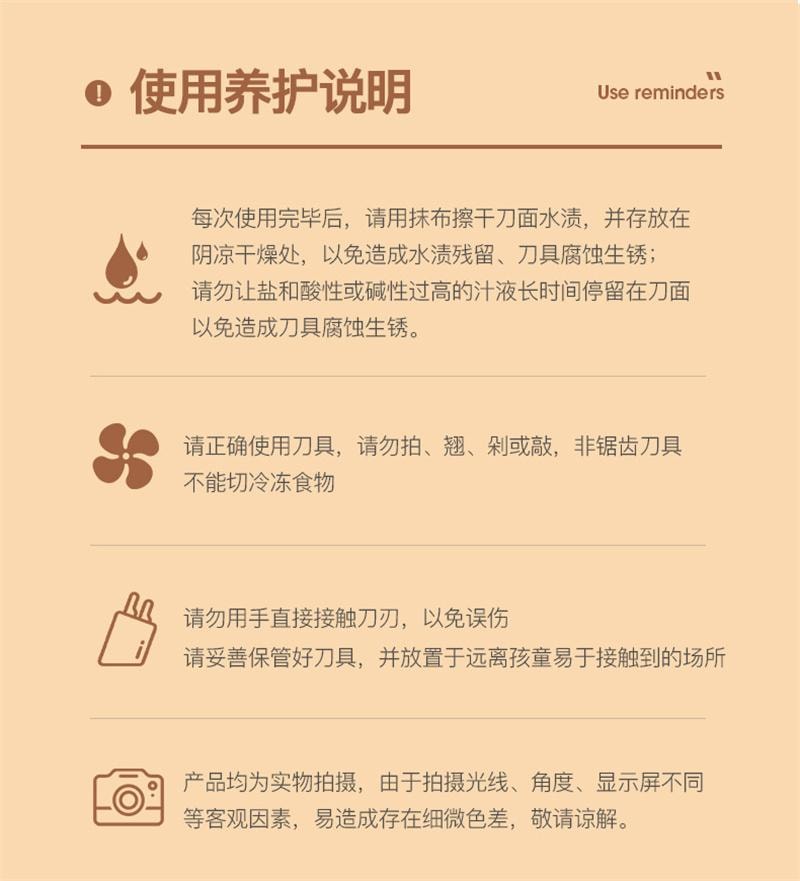 使用养护说明

Use reminders

每次使用完毕后，请用抹布擦干刀面水渍，并存放在阴凉干燥处，以免造成水渍残留、刀具腐蚀生锈；
请勿让盐和酸性或碱性过高的汁液长时间停留在刀面以免造成刀具腐蚀生锈。

请正确使用刀具，请勿拍、翘、剁或敲，非锯齿刀具不能切冷冻食物

请勿用手直接接触刀刃，以免误伤
请妥善保管好刀具，并放置于远离孩童易于接触到的场所

产品均为实物拍摄，由于拍摄光线、角度、显示屏不同等客观因素，易造成存在细微色差，敬请谅解。